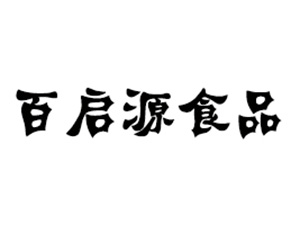 百启源食品